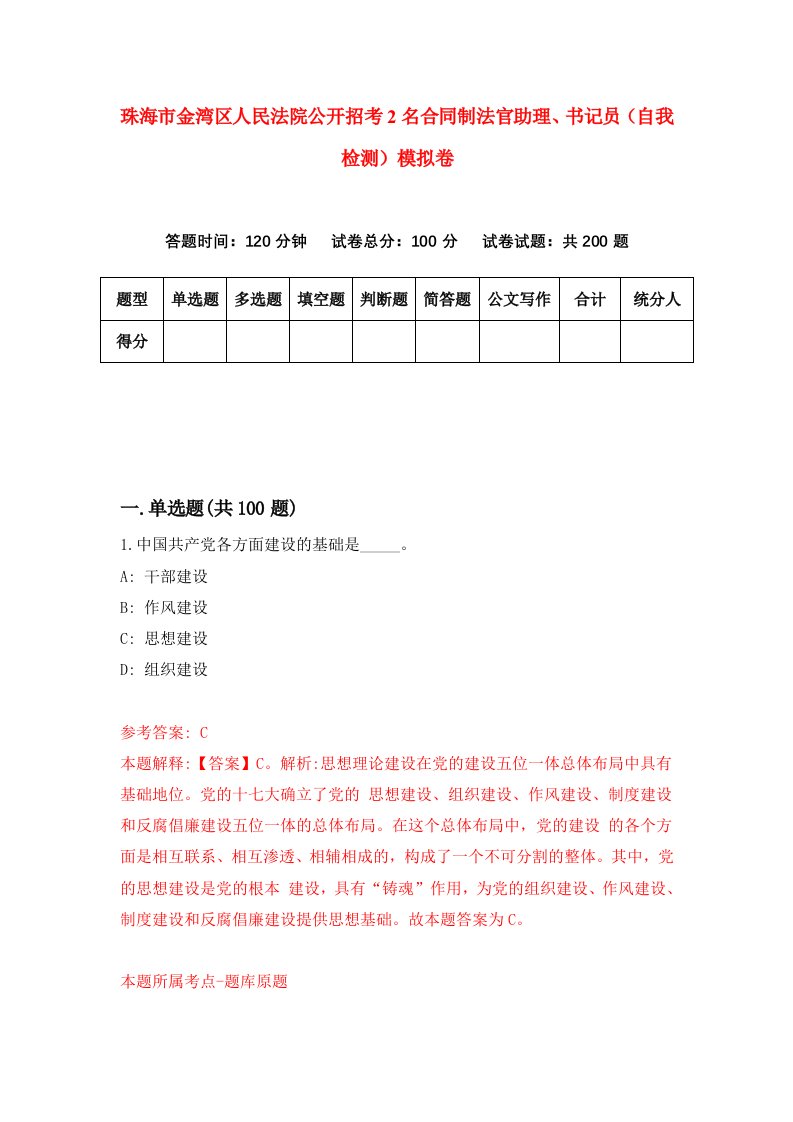 珠海市金湾区人民法院公开招考2名合同制法官助理、书记员（自我检测）模拟卷

答题时间：120分钟　试卷总分：100分　试卷试题：共200题

| 题型 | 单选题 | 多选题 | 填空题 | 判断题 | 简答题 | 公文写作 | 合计 | 统分人 |
|---|---|---|---|---|---|---|---|---|
| 得分 | | | | | | | | |

一.单选题(共100题)

1.中国共产党各方面建设的基础是_____。

A: 干部建设

B: 作风建设

C: 思想建设

D: 组织建设

参考答案: C

本题解释:【答案】C。解析:思想理论建设在党的建设五位一体总体布局中具有基础地位。党的十七大确立了党的 思想建设、组织建设、作风建设、制度建设和反腐倡廉建设五位一体的总体布局。在这个总体布局中，党的建设 的各个方面是相互联系、相互渗透、相辅相成的，构成了一个不可分割的整体。其中，党的思想建设是党的根本 建设，具有“铸魂”作用，为党的组织建设、作风建设、制度建设和反腐倡廉建设提供思想基础。故本题答案为C。

本题所属考点-题库原题